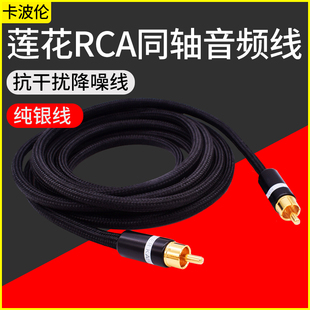 卡波伦

莲花RCA同轴音频线

抗干扰降噪线

纯银线